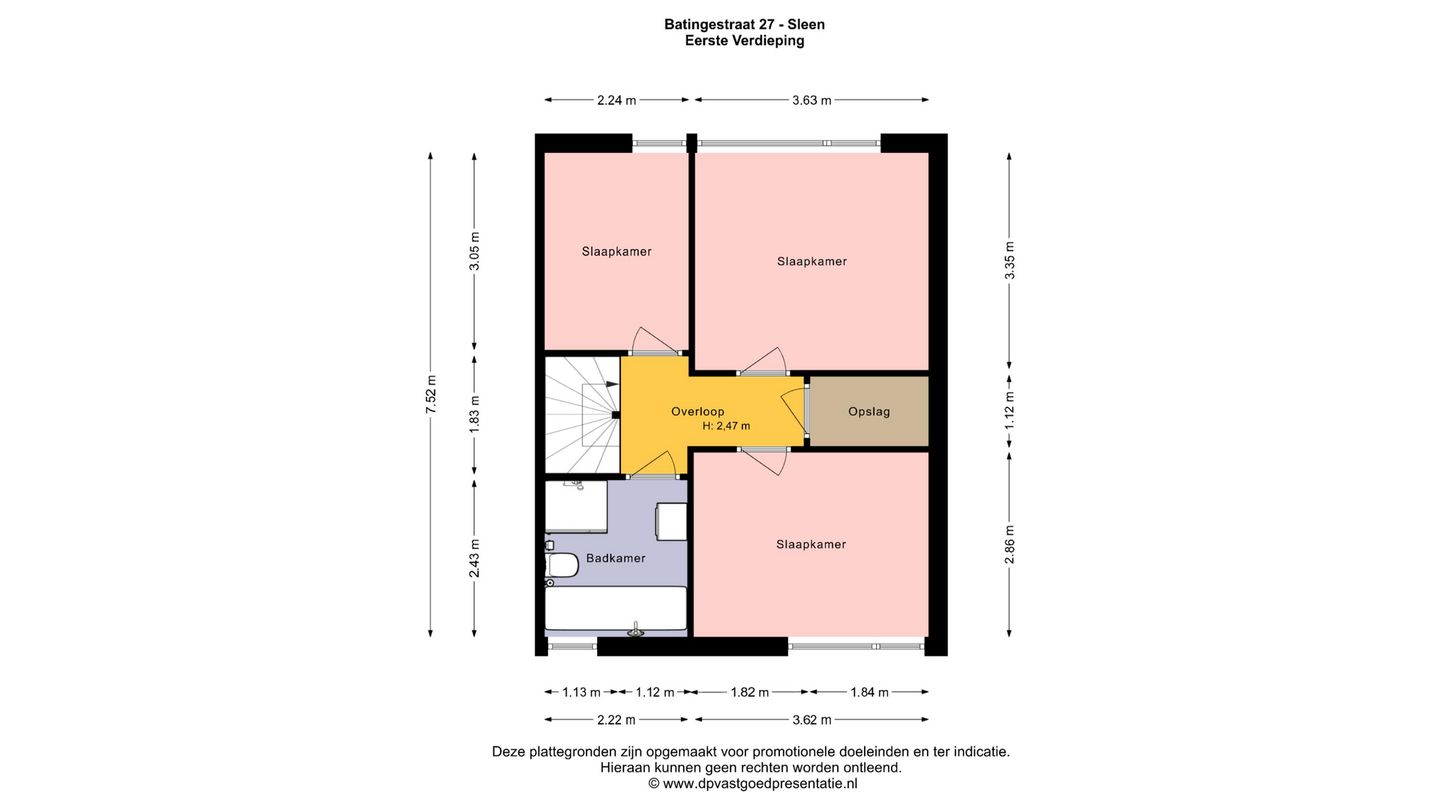 Batingestraat 27 - Sleen
Eerste Verdieping

2.24 m
3.63 m

7.52 m
3.05 m
1.83 m
2.43 m

3.35 m
1.12 m
2.86 m

Slaapkamer
Slaapkamer
Overloop
H: 2,47 m
Opslag
Badkamer
Slaapkamer

1.13 m
1.12 m
1.82 m
1.84 m
2.22 m
3.62 m

Deze plattegronden zijn opgemaakt voor promotionele doeleinden en ter indicatie.
Hieraan kunnen geen rechten worden ontleend.
© www.dpvastgoedpresentatie.nl